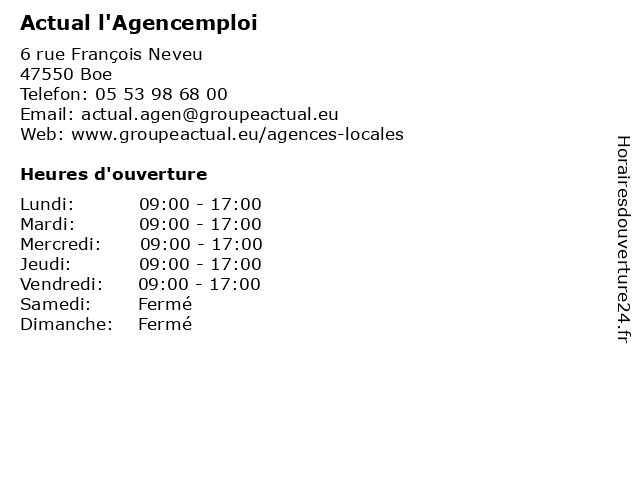 Actual l'Agencemploi

6 rue François Neveu
47550 Boe
Telefon: 05 53 98 68 00
Email: actual.agen@groupeactual.eu
Web: www.groupeactual.eu/agences-locales

Heures d'ouverture

| | |
|---|---|
| Lundi: | 09:00 - 17:00 |
| Mardi: | 09:00 - 17:00 |
| Mercredi: | 09:00 - 17:00 |
| Jeudi: | 09:00 - 17:00 |
| Vendredi: | 09:00 - 17:00 |
| Samedi: | Fermé |
| Dimanche: | Fermé |

Horairesdouverture24.fr